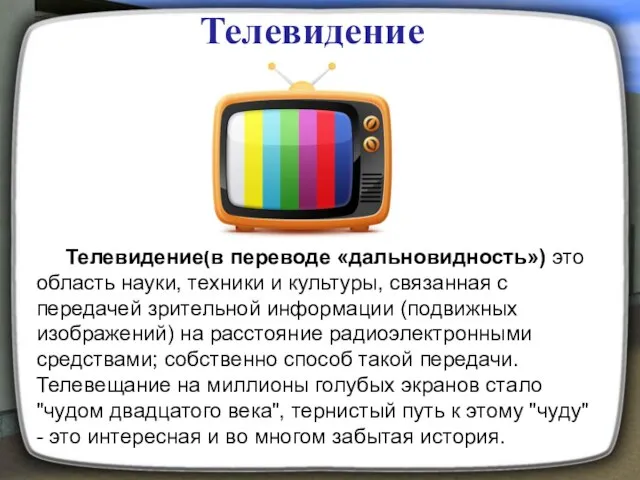 Телевидение

Телевидение(в переводе «дальновидность») это область науки, техники и культуры, связанная с передачей зрительной информации (подвижных изображений) на расстояние радиоэлектронными средствами; собственно способ такой передачи. Телевещание на миллионы голубых экранов стало "чудом двадцатого века", тернистый путь к этому "чуду" - это интересная и во многом забытая история.